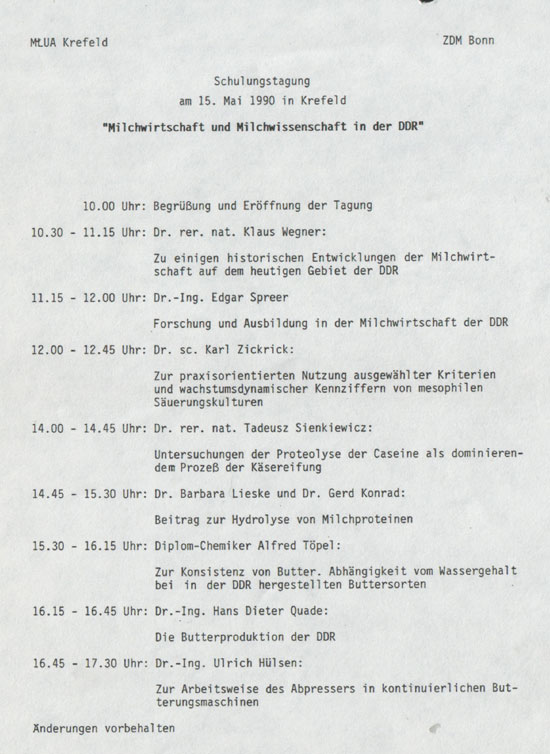 MLUA Krefeld

ZDM Bonn

Schulungstagung
am 15. Mai 1990 in Krefeld

"Milchwirtschaft und Milchwissenschaft in der DDR"

10.00 Uhr: Begrüßung und Eröffnung der Tagung

10.30 - 11.15 Uhr: Dr. rer. nat. Klaus Wegner:

Zu einigen historischen Entwicklungen der Milchwirtschaft auf dem heutigen Gebiet der DDR

11.15 - 12.00 Uhr: Dr.-Ing. Edgar Spreer

Forschung und Ausbildung in der Milchwirtschaft der DDR

12.00 - 12.45 Uhr: Dr. sc. Karl Zickrick:

Zur praxisorientierten Nutzung ausgewählter Kriterien und wachstumsdynamischer Kennziffern von mesophilen Säuerungskulturen

14.00 - 14.45 Uhr: Dr. rer. nat. Tadeusz Sienkiewicz:

Untersuchungen der Proteolyse der Caseine als dominierendem Prozeß der Käsereifung

14.45 - 15.30 Uhr: Dr. Barbara Lieske und Dr. Gerd Konrad:

Beitrag zur Hydrolyse von Milchproteinen

15.30 - 16.15 Uhr: Diplom-Chemiker Alfred Töpel:

Zur Konsistenz von Butter. Abhängigkeit vom Wassergehalt bei in der DDR hergestellten Buttersorten

16.15 - 16.45 Uhr: Dr.-Ing. Hans Dieter Quade:

Die Butterproduktion der DDR

16.45 - 17.30 Uhr: Dr.-Ing. Ulrich Hülsen:

Zur Arbeitsweise des Abpressers in kontinuierlichen Butterungsmaschinen

Änderungen vorbehalten